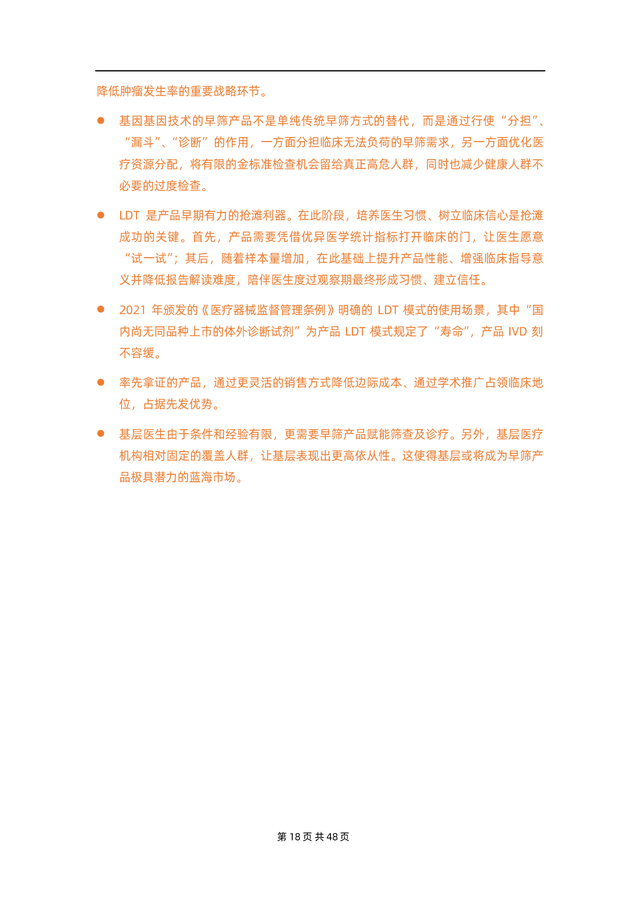 降低肿瘤发生率的重要战略环节。

● 基因基因技术的早筛产品不是单纯传统早筛方式的替代，而是通过行使“分担”、“漏斗”、“诊断”的作用，一方面分担临床无法负荷的早筛需求，另一方面优化医疗资源分配，将有限的金标准检查机会留给真正高危人群，同时也减少健康人群不必要的过度检查。

● LDT 是产品早期有力的抢滩利器。在此阶段，培养医生习惯、树立临床信心是抢滩成功的关键。首先，产品需要凭借优异医学统计指标打开临床的门，让医生愿意“试一试”；其后，随着样本量增加，在此基础上提升产品性能、增强临床指导意义并降低报告解读难度，陪伴医生度过观察期最终形成习惯、建立信任。

● 2021 年颁发的《医疗器械监督管理条例》明确的 LDT 模式的使用场景，其中“国内尚无同品种上市的体外诊断试剂”为产品 LDT 模式规定了“寿命”，产品 IVD 刻不容缓。

● 率先拿证的产品，通过更灵活的销售方式降低边际成本、通过学术推广占领临床地位，占据先发优势。

● 基层医生由于条件和经验有限，更需要早筛产品赋能筛查及诊疗。另外，基层医疗机构相对固定的覆盖人群，让基层表现出更高依从性。这使得基层或将成为早筛产品极具潜力的蓝海市场。

第 18 页 共 48 页